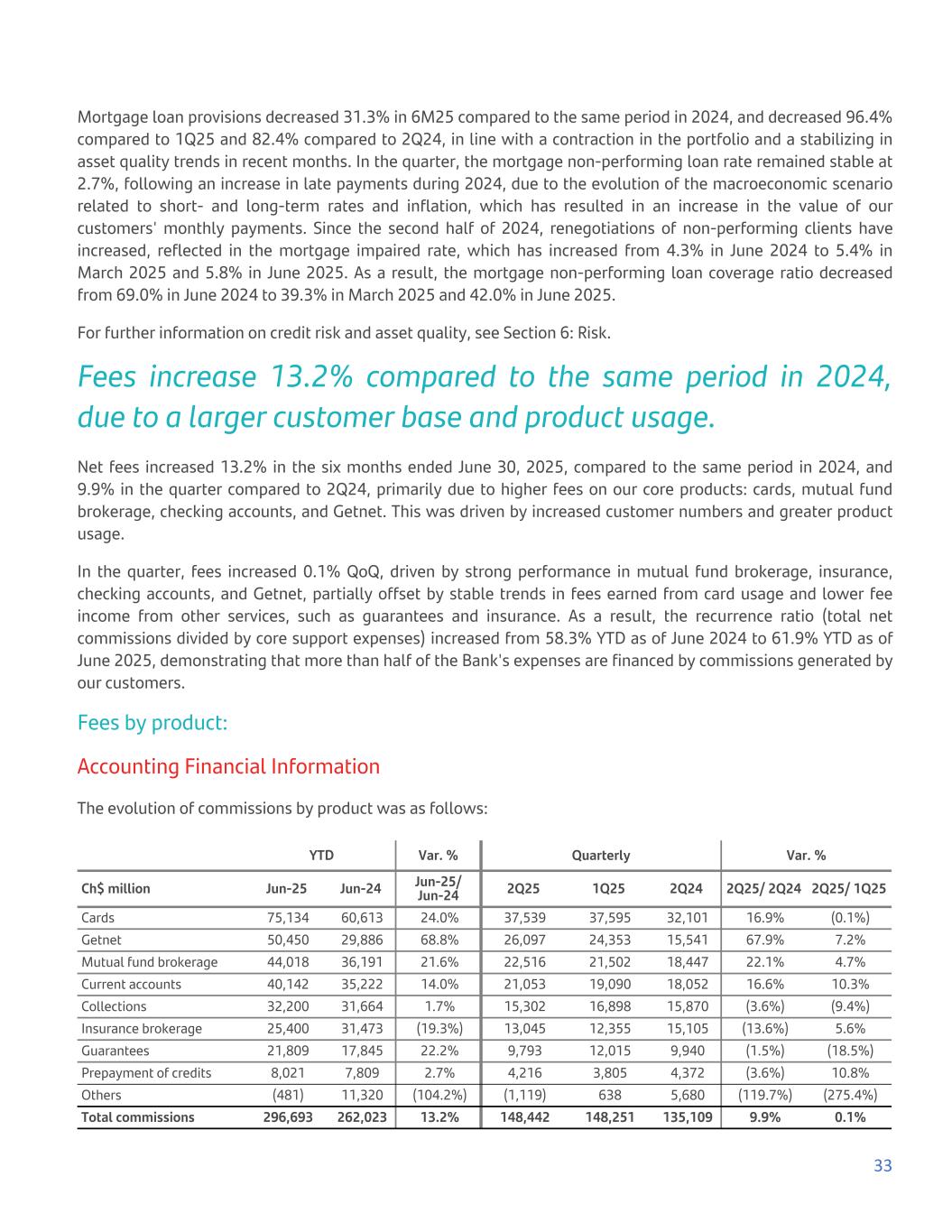 Mortgage loan provisions decreased 31.3% in 6M25 compared to the same period in 2024, and decreased 96.4% compared to 1Q25 and 82.4% compared to 2Q24, in line with a contraction in the portfolio and a stabilizing in asset quality trends in recent months. In the quarter, the mortgage non-performing loan rate remained stable at 2.7%, following an increase in late payments during 2024, due to the evolution of the macroeconomic scenario related to short- and long-term rates and inflation, which has resulted in an increase in the value of our customers' monthly payments. Since the second half of 2024, renegotiations of non-performing clients have increased, reflected in the mortgage impaired rate, which has increased from 4.3% in June 2024 to 5.4% in March 2025 and 5.8% in June 2025. As a result, the mortgage non-performing loan coverage ratio decreased from 69.0% in June 2024 to 39.3% in March 2025 and 42.0% in June 2025.

For further information on credit risk and asset quality, see Section 6: Risk.

Fees increase 13.2% compared to the same period in 2024, due to a larger customer base and product usage.

Net fees increased 13.2% in the six months ended June 30, 2025, compared to the same period in 2024, and 9.9% in the quarter compared to 2Q24, primarily due to higher fees on our core products: cards, mutual fund brokerage, checking accounts, and Getnet. This was driven by increased customer numbers and greater product usage.

In the quarter, fees increased 0.1% QoQ, driven by strong performance in mutual fund brokerage, insurance, checking accounts, and Getnet, partially offset by stable trends in fees earned from card usage and lower fee income from other services, such as guarantees and insurance. As a result, the recurrence ratio (total net commissions divided by core support expenses) increased from 58.3% YTD as of June 2024 to 61.9% YTD as of June 2025, demonstrating that more than half of the Bank's expenses are financed by commissions generated by our customers.

Fees by product:

Accounting Financial Information

The evolution of commissions by product was as follows:

| | YTD | | Var. % | Quarterly | | | Var. % | |
|---|---|---|---|---|---|---|---|---|
| Ch$ million | Jun-25 | Jun-24 | Jun-25/ Jun-24 | 2Q25 | 1Q25 | 2Q24 | 2Q25/ 2Q24 | 2Q25/ 1Q25 |
| Cards | 75,134 | 60,613 | 24.0% | 37,539 | 37,595 | 32,101 | 16.9% | (0.1%) |
| Getnet | 50,450 | 29,886 | 68.8% | 26,097 | 24,353 | 15,541 | 67.9% | 7.2% |
| Mutual fund brokerage | 44,018 | 36,191 | 21.6% | 22,516 | 21,502 | 18,447 | 22.1% | 4.7% |
| Current accounts | 40,142 | 35,222 | 14.0% | 21,053 | 19,090 | 18,052 | 16.6% | 10.3% |
| Collections | 32,200 | 31,664 | 1.7% | 15,302 | 16,898 | 15,870 | (3.6%) | (9.4%) |
| Insurance brokerage | 25,400 | 31,473 | (19.3%) | 13,045 | 12,355 | 15,105 | (13.6%) | 5.6% |
| Guarantees | 21,809 | 17,845 | 22.2% | 9,793 | 12,015 | 9,940 | (1.5%) | (18.5%) |
| Prepayment of credits | 8,021 | 7,809 | 2.7% | 4,216 | 3,805 | 4,372 | (3.6%) | 10.8% |
| Others | (481) | 11,320 | (104.2%) | (1,119) | 638 | 5,680 | (119.7%) | (275.4%) |
| Total commissions | 296,693 | 262,023 | 13.2% | 148,442 | 148,251 | 135,109 | 9.9% | 0.1% |

33